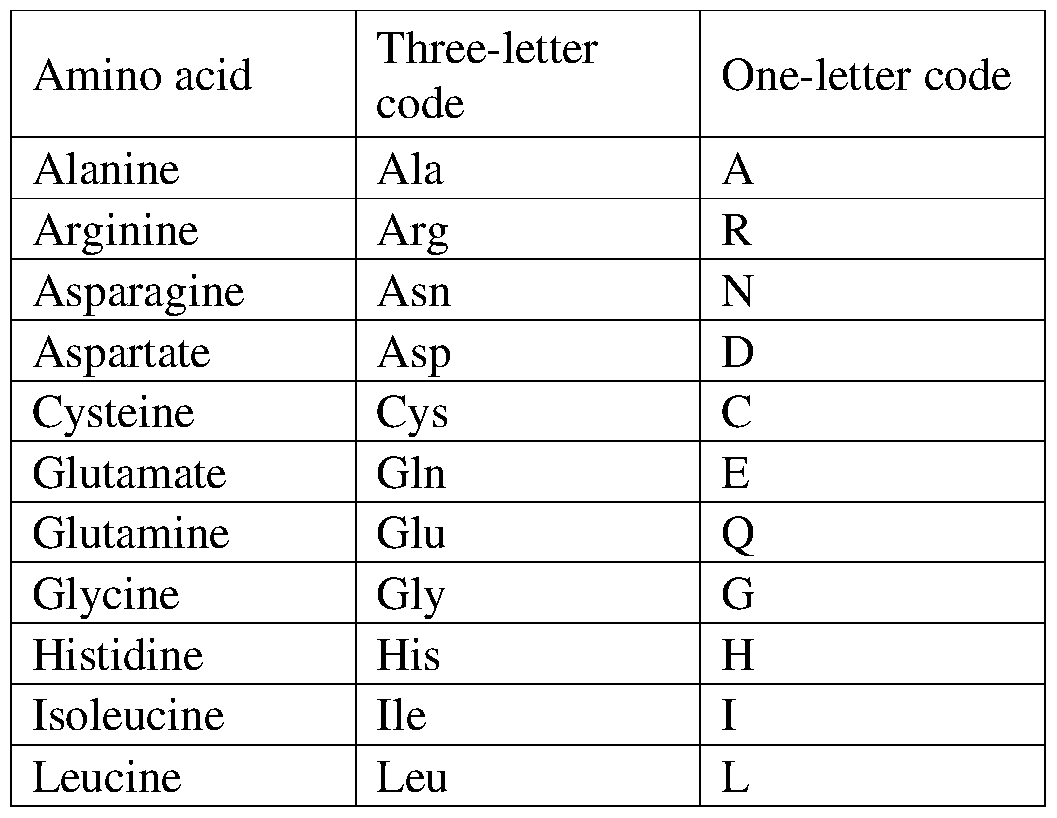 | Amino acid | Three-letter code | One-letter code |
|---|---|---|
| Alanine | Ala | A |
| Arginine | Arg | R |
| Asparagine | Asn | N |
| Aspartate | Asp | D |
| Cysteine | Cys | C |
| Glutamate | Gln | E |
| Glutamine | Glu | Q |
| Glycine | Gly | G |
| Histidine | His | H |
| Isoleucine | Ile | I |
| Leucine | Leu | L |